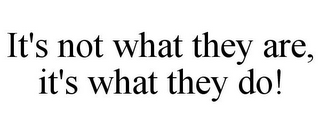 It's not what they are, it's what they do!